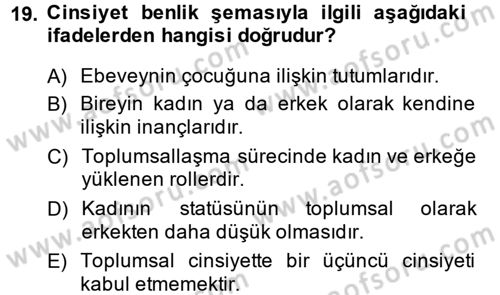 19. Cinsiyet benlik şemasıyla ilgili aşağıdaki ifadelerden hangisi doğrudur?

A) Ebeveynin çocuğuna ilişkin tutumlarıdır.
B) Bireyin kadın ya da erkek olarak kendine ilişkin inançlarıdır.
C) Toplumsallaşma sürecinde kadın ve erkeğe yüklenen rollerdir.
D) Kadının statüsünün toplumsal olarak erkekten daha düşük olmasıdır.
E) Toplumsal cinsiyette bir üçüncü cinsiyeti kabul etmemektir.

www.aofsoru.com